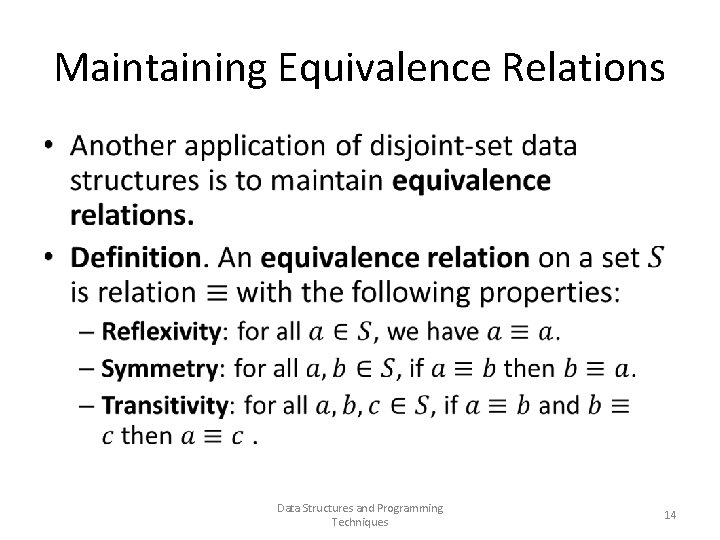 Maintaining Equivalence Relations

• Another application of disjoint-set data structures is to maintain equivalence relations.

• Definition. An equivalence relation on a set $S$ is relation $\equiv$ with the following properties:

- Reflexivity: for all $a \in S$, we have $a \equiv a$.
- Symmetry: for all $a, b \in S$, if $a \equiv b$ then $b \equiv a$.
- Transitivity: for all $a, b, c \in S$, if $a \equiv b$ and $b \equiv c$ then $a \equiv c$ .

Data Structures and Programming Techniques

14